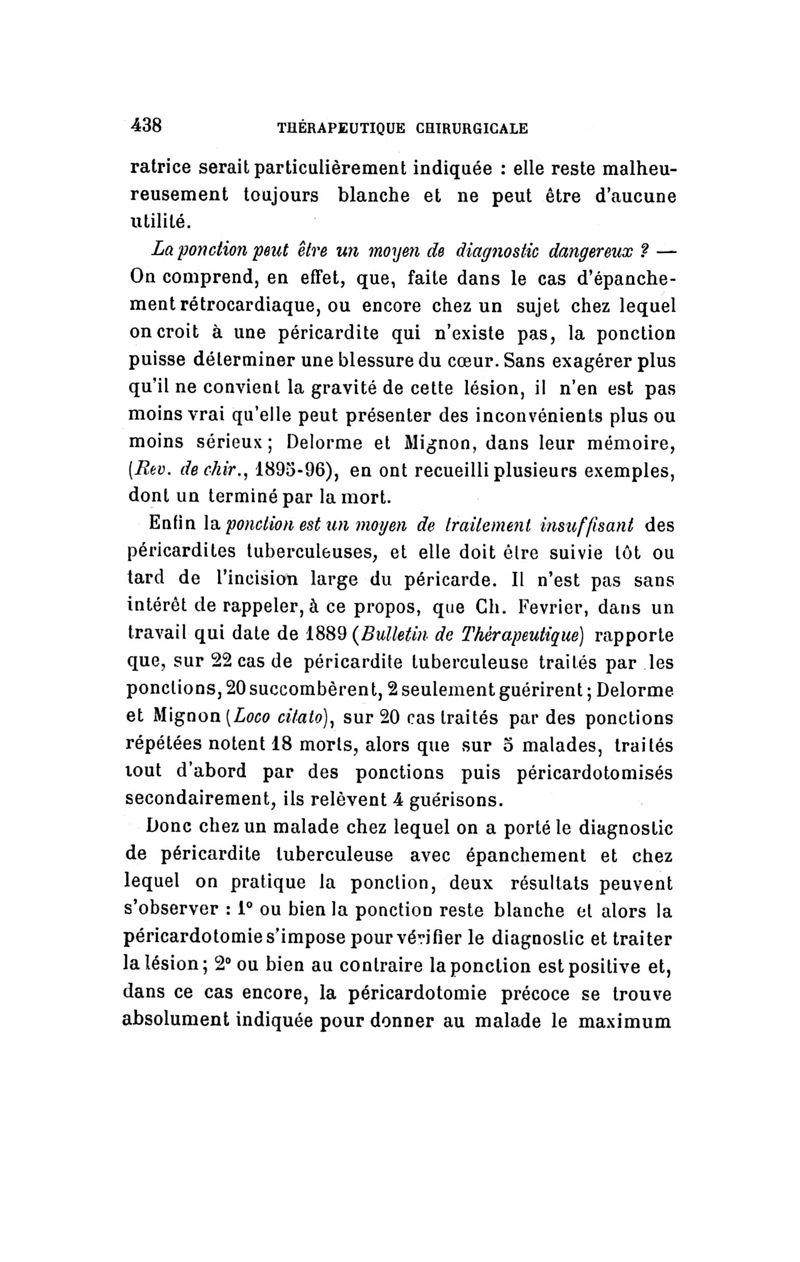 438 THÉRAPEUTIQUE CHIRURGICALE

ratrice serait particulièrement indiquée : elle reste malheureusement toujours blanche et ne peut être d'aucune utilité.

La ponction peut être un moyen de diagnostic dangereux ? — On comprend, en effet, que, faite dans le cas d'épanchement rétrocardiaque, ou encore chez un sujet chez lequel on croit à une péricardite qui n'existe pas, la ponction puisse déterminer une blessure du cœur. Sans exagérer plus qu'il ne convient la gravité de cette lésion, il n'en est pas moins vrai qu'elle peut présenter des inconvénients plus ou moins sérieux ; Delorme et Mignon, dans leur mémoire, (Rev. de chir., 1895-96), en ont recueilli plusieurs exemples, dont un terminé par la mort.

Enfin la ponction est un moyen de traitement insuffisant des péricardites tuberculeuses, et elle doit être suivie tôt ou tard de l'incision large du péricarde. Il n'est pas sans intérêt de rappeler, à ce propos, que Ch. Fevrier, dans un travail qui date de 1889 (Bulletin de Thérapeutique) rapporte que, sur 22 cas de péricardite tuberculeuse traités par les ponctions, 20 succombèrent, 2 seulement guérirent ; Delorme et Mignon (Loco citato), sur 20 cas traités par des ponctions répétées notent 18 morts, alors que sur 5 malades, traités tout d'abord par des ponctions puis péricardotomisés secondairement, ils relèvent 4 guérisons.

Donc chez un malade chez lequel on a porté le diagnostic de péricardite tuberculeuse avec épanchement et chez lequel on pratique la ponction, deux résultats peuvent s'observer : 1° ou bien la ponction reste blanche et alors la péricardotomie s'impose pour vérifier le diagnostic et traiter la lésion ; 2° ou bien au contraire la ponction est positive et, dans ce cas encore, la péricardotomie précoce se trouve absolument indiquée pour donner au malade le maximum